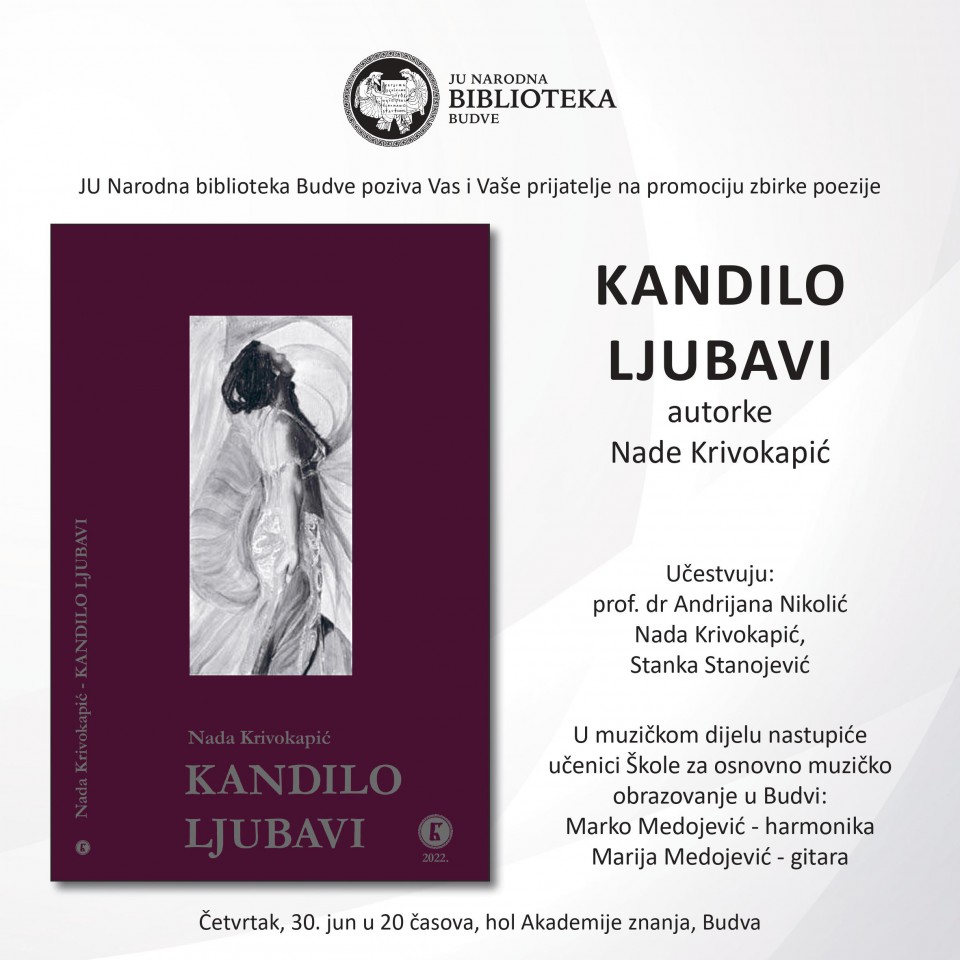 JU NARODNA
BIBLIOTEKA
BUDVE

JU Narodna biblioteka Budve poziva Vas i Vaše prijatelje na promociju zbirke poezije

Nada Krivokapić - KANDILO LJUBAVI

Nada Krivokapić
KANDILO
LJUBAVI

2022.

KANDILO
LJUBAVI
autorke
Nade Krivokapić

Učestvuju:
prof. dr Andrijana Nikolić
Nada Krivokapić,
Stanka Stanojević

U muzičkom dijelu nastupiće
učenici Škole za osnovno muzičko
obrazovanje u Budvi:
Marko Medojević - harmonika
Marija Medojević - gitara

Četvrtak, 30. jun u 20 časova, hol Akademije znanja, Budva